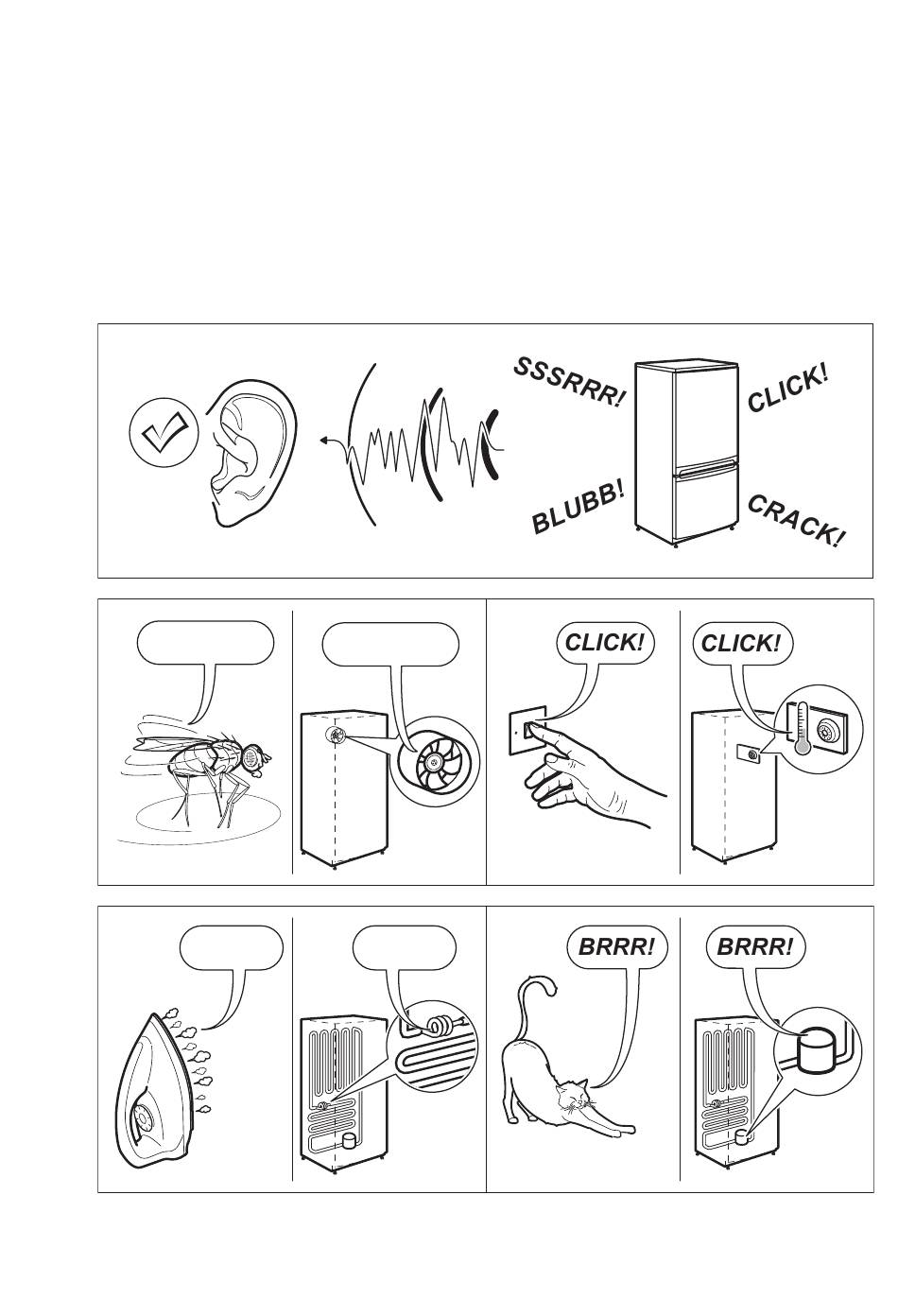 SSSRRR!

CLICK!

BLUBB!

CRACK!

CLICK!

CLICK!

BRRR!

BRRR!